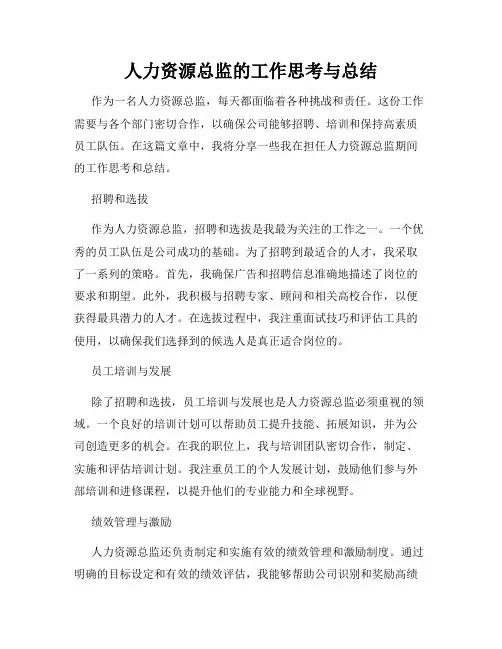 人力资源总监的工作思考与总结

作为一名人力资源总监，每天都面临着各种挑战和责任。这份工作需要与各个部门密切合作，以确保公司能够招聘、培训和保持高素质员工队伍。在这篇文章中，我将分享一些我在担任人力资源总监期间的工作思考和总结。

招聘和选拔

作为人力资源总监，招聘和选拔是我最为关注的工作之一。一个优秀的员工队伍是公司成功的基础。为了招聘到最适合的人才，我采取了一系列的策略。首先，我确保广告和招聘信息准确地描述了岗位的要求和期望。此外，我积极与招聘专家、顾问和相关高校合作，以便获得最具潜力的人才。在选拔过程中，我注重面试技巧和评估工具的使用，以确保我们选择到的候选人是真正适合岗位的。

员工培训与发展

除了招聘和选拔，员工培训与发展也是人力资源总监必须重视的领域。一个良好的培训计划可以帮助员工提升技能、拓展知识，并为公司创造更多的机会。在我的职位上，我与培训团队密切合作，制定、实施和评估培训计划。我注重员工的个人发展计划，鼓励他们参与外部培训和进修课程，以提升他们的专业能力和全球视野。

绩效管理与激励

人力资源总监还负责制定和实施有效的绩效管理和激励制度。通过明确的目标设定和有效的绩效评估，我能够帮助公司识别和奖励高绩